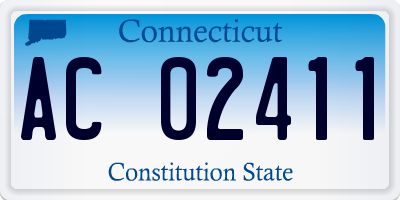 Connecticut

AC 02411

Constitution State